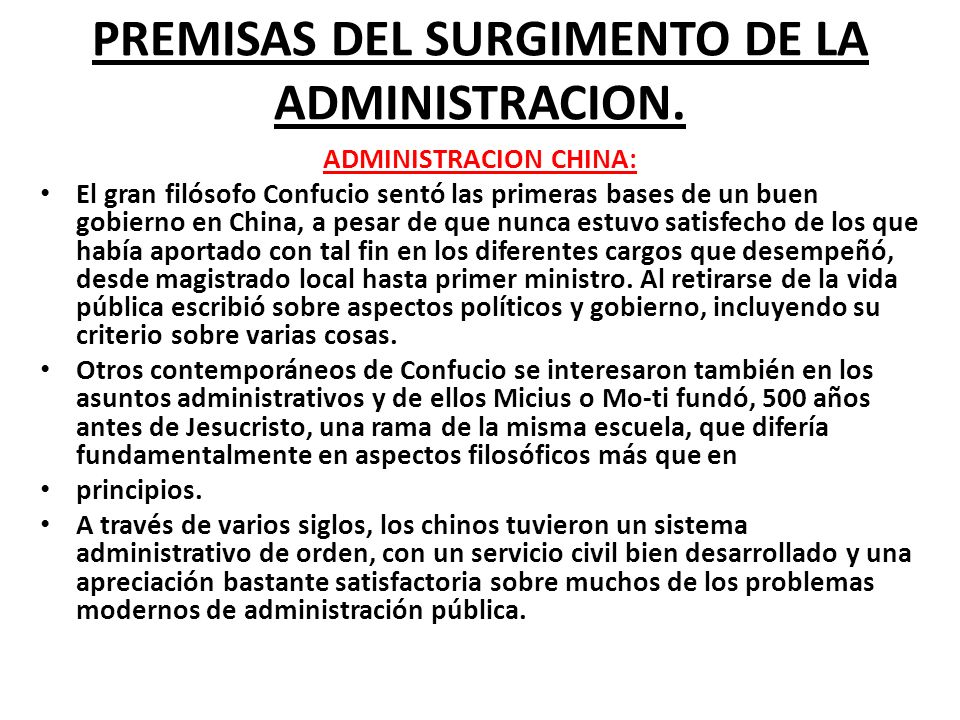 PREMISAS DEL SURGIMENTO DE LA ADMINISTRACION.

ADMINISTRACION CHINA:

• El gran filósofo Confucio sentó las primeras bases de un buen gobierno en China, a pesar de que nunca estuvo satisfecho de los que había aportado con tal fin en los diferentes cargos que desempeñó, desde magistrado local hasta primer ministro. Al retirarse de la vida pública escribió sobre aspectos políticos y gobierno, incluyendo su criterio sobre varias cosas.

• Otros contemporáneos de Confucio se interesaron también en los asuntos administrativos y de ellos Micius o Mo-ti fundó, 500 años antes de Jesucristo, una rama de la misma escuela, que difería fundamentalmente en aspectos filosóficos más que en

• principios.

• A través de varios siglos, los chinos tuvieron un sistema administrativo de orden, con un servicio civil bien desarrollado y una apreciación bastante satisfactoria sobre muchos de los problemas modernos de administración pública.